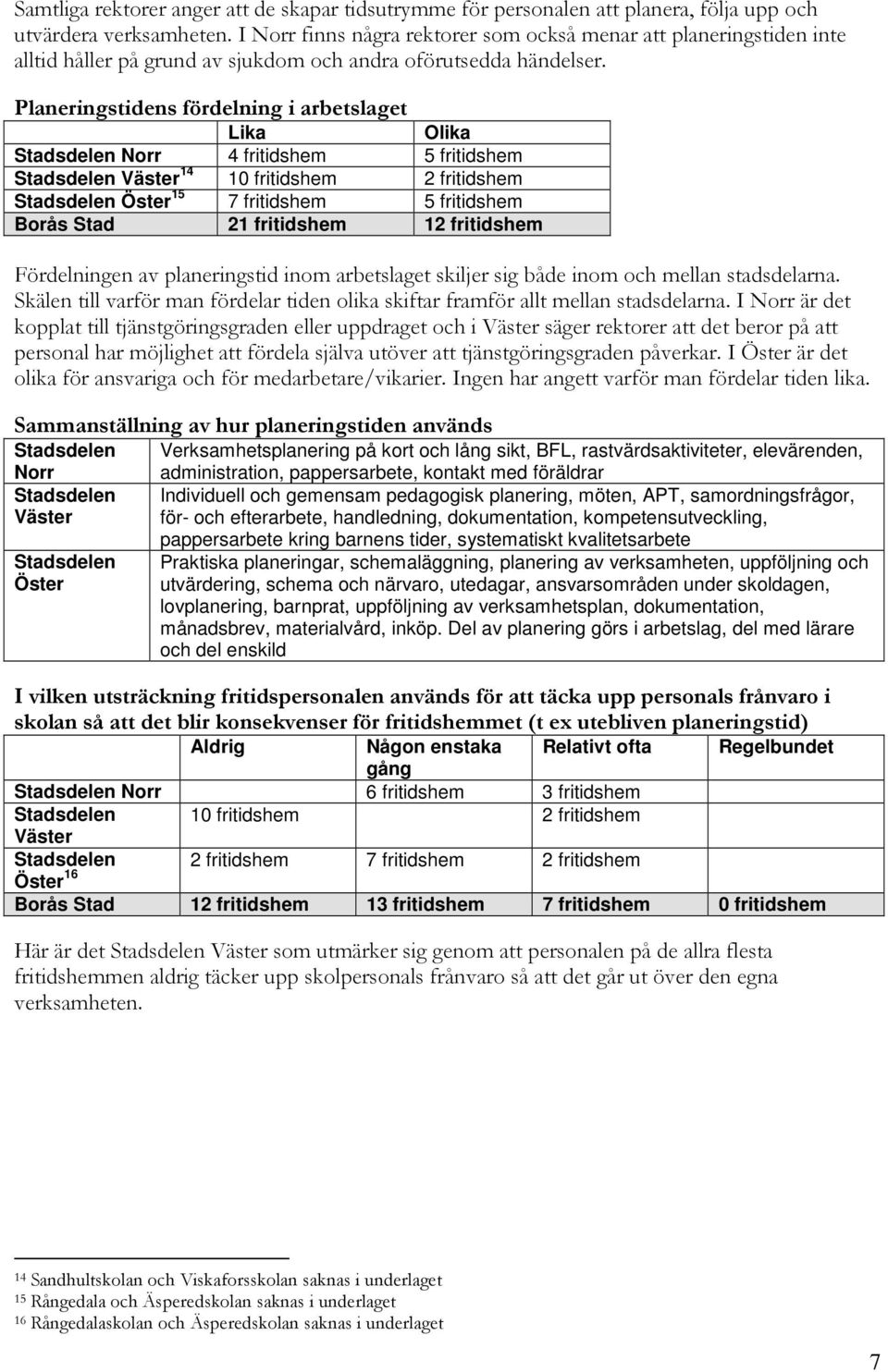 Samtliga rektorer anger att de skapar tidsutrymme för personalen att planera, följa upp och utvärdera verksamheten. I Norr finns några rektorer som också menar att planeringstiden inte alltid håller på grund av sjukdom och andra oförutsedda händelser.

Planeringstidens fördelning i arbetslaget

| | Lika | Olika |
|---|---|---|
| Stadsdelen Norr | 4 fritidshem | 5 fritidshem |
| Stadsdelen Väster$^{14}$ | 10 fritidshem | 2 fritidshem |
| Stadsdelen Öster$^{15}$ | 7 fritidshem | 5 fritidshem |
| Borås Stad | 21 fritidshem | 12 fritidshem |

Fördelningen av planeringstid inom arbetslaget skiljer sig både inom och mellan stadsdelarna. Skälen till varför man fördelar tiden olika skiftar framför allt mellan stadsdelarna. I Norr är det kopplat till tjänstgöringsgraden eller uppdraget och i Väster säger rektorer att det beror på att personal har möjlighet att fördela själva utöver att tjänstgöringsgraden påverkar. I Öster är det olika för ansvariga och för medarbetare/vikarier. Ingen har angett varför man fördelar tiden lika.

Sammanställning av hur planeringstiden används

| | |
|---|---|
| Stadsdelen Norr | Verksamhetsplanering på kort och lång sikt, BFL, rastvärdsaktiviteter, elevärenden, administration, pappersarbete, kontakt med föräldrar |
| Stadsdelen Väster | Individuell och gemensam pedagogisk planering, möten, APT, samordningsfrågor, för- och efterarbete, handledning, dokumentation, kompetensutveckling, pappersarbete kring barnens tider, systematiskt kvalitetsarbete |
| Stadsdelen Öster | Praktiska planeringar, schemaläggning, planering av verksamheten, uppföljning och utvärdering, schema och närvaro, utedagar, ansvarsområden under skoldagen, lovplanering, barnprat, uppföljning av verksamhetsplan, dokumentation, månadsbrev, materialvård, inköp. Del av planering görs i arbetslag, del med lärare och del enskild |

I vilken utsträckning fritidspersonalen används för att täcka upp personals frånvaro i skolan så att det blir konsekvenser för fritidshemmet (t ex utebliven planeringstid)

| | Aldrig | Någon enstaka gång | Relativt ofta | Regelbundet |
|---|---|---|---|---|
| Stadsdelen Norr | | 6 fritidshem | 3 fritidshem | |
| Stadsdelen Väster | 10 fritidshem | | 2 fritidshem | |
| Stadsdelen Öster$^{16}$ | 2 fritidshem | 7 fritidshem | 2 fritidshem | |
| Borås Stad | 12 fritidshem | 13 fritidshem | 7 fritidshem | 0 fritidshem |

Här är det Stadsdelen Väster som utmärker sig genom att personalen på de allra flesta fritidshemmen aldrig täcker upp skolpersonals frånvaro så att det går ut över den egna verksamheten.

$^{14}$ Sandhultskolan och Viskaforsskolan saknas i underlaget
$^{15}$ Rångedala och Äsperedskolan saknas i underlaget
$^{16}$ Rångedalaskolan och Äsperedskolan saknas i underlaget

7